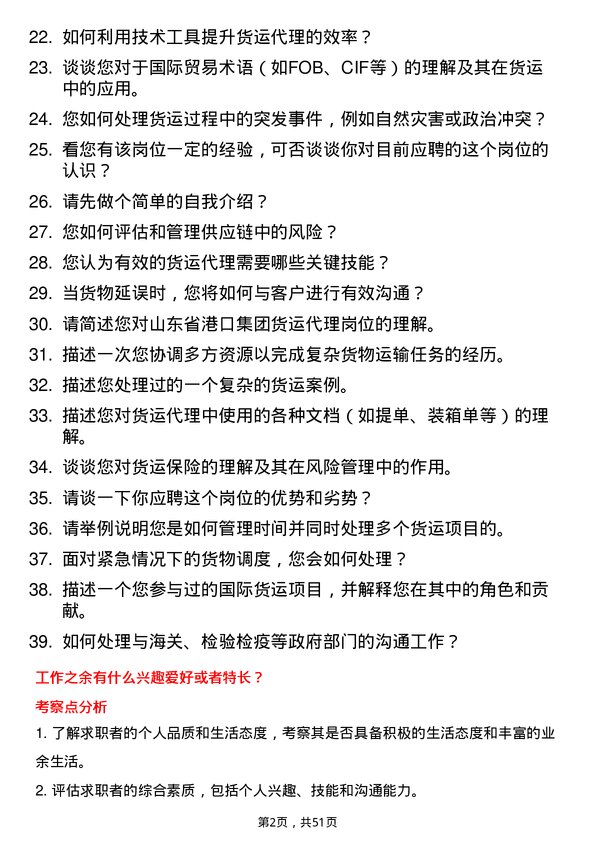 22. 如何利用技术工具提升货运代理的效率？

23. 谈谈您对于国际贸易术语（如FOB、CIF等）的理解及其在货运中的应用。

24. 您如何处理货运过程中的突发事件，例如自然灾害或政治冲突？

25. 看您有该岗位一定的经验，可否谈谈你对目前应聘的这个岗位的认识？

26. 请先做个简单的自我介绍？

27. 您如何评估和管理供应链中的风险？

28. 您认为有效的货运代理需要哪些关键技能？

29. 当货物延误时，您将如何与客户进行有效沟通？

30. 请简述您对山东省港口集团货运代理岗位的理解。

31. 描述一次您协调多方资源以完成复杂货物运输任务的经历。

32. 描述您处理过的一个复杂的货运案例。

33. 描述您对货运代理中使用的各种文档（如提单、装箱单等）的理解。

34. 谈谈您对货运保险的理解及其在风险管理中的作用。

35. 请谈一下你应聘这个岗位的优势和劣势？

36. 请举例说明您是如何管理时间并同时处理多个货运项目的。

37. 面对紧急情况下的货物调度，您会如何处理？

38. 描述一个您参与过的国际货运项目，并解释您在其中的角色和贡献。

39. 如何处理与海关、检验检疫等政府部门的沟通工作？

工作之余有什么兴趣爱好或者特长？

考察点分析

1. 了解求职者的个人品质和生活态度，考察其是否具备积极的生活态度和丰富的业余生活。

2. 评估求职者的综合素质，包括个人兴趣、技能和沟通能力。

第2页，共51页